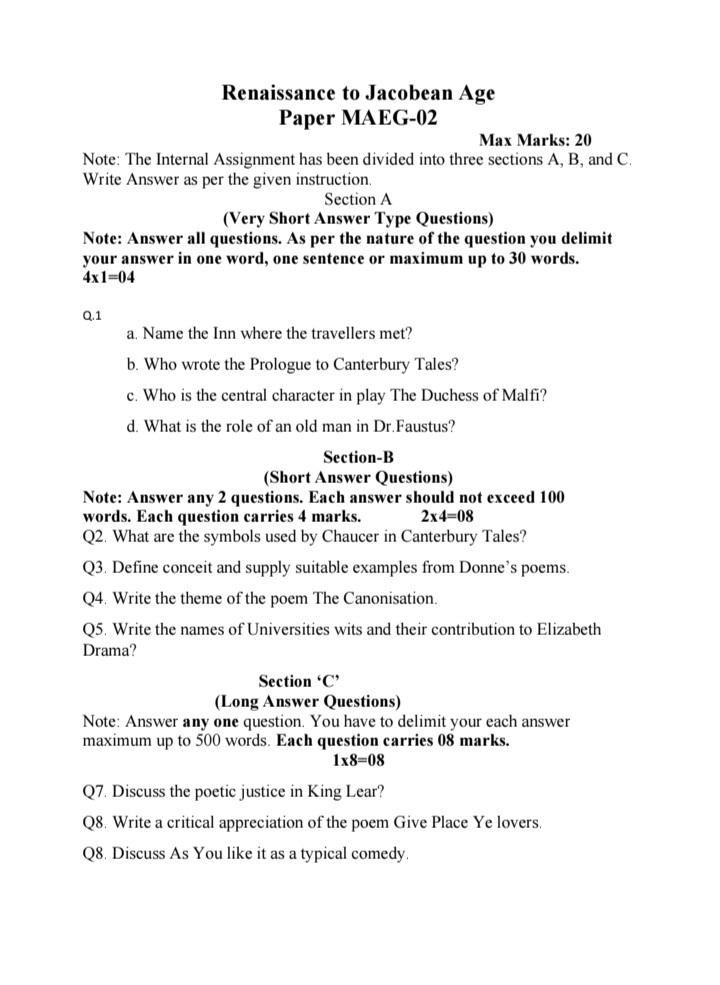 Renaissance to Jacobean Age
Paper MAEG-02

Max Marks: 20

Note: The Internal Assignment has been divided into three sections A, B, and C. Write Answer as per the given instruction.

Section A
(Very Short Answer Type Questions)

Note: Answer all questions. As per the nature of the question you delimit your answer in one word, one sentence or maximum up to 30 words.
4x1=04

Q.1

a. Name the Inn where the travellers met?

b. Who wrote the Prologue to Canterbury Tales?

c. Who is the central character in play The Duchess of Malfi?

d. What is the role of an old man in Dr.Faustus?

Section-B
(Short Answer Questions)

Note: Answer any 2 questions. Each answer should not exceed 100 words. Each question carries 4 marks. 2x4=08

Q2. What are the symbols used by Chaucer in Canterbury Tales?

Q3. Define conceit and supply suitable examples from Donne's poems.

Q4. Write the theme of the poem The Canonisation.

Q5. Write the names of Universities wits and their contribution to Elizabeth Drama?

Section 'C'
(Long Answer Questions)

Note: Answer any one question. You have to delimit your each answer maximum up to 500 words. Each question carries 08 marks.
1x8=08

Q7. Discuss the poetic justice in King Lear?

Q8. Write a critical appreciation of the poem Give Place Ye lovers.

Q8. Discuss As You like it as a typical comedy.